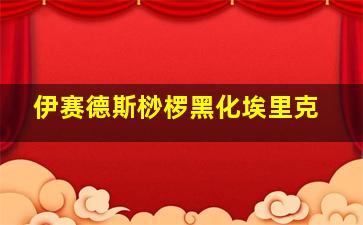 伊赛德斯桫椤黑化埃里克